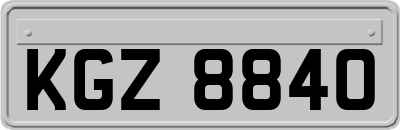 KGZ 8840